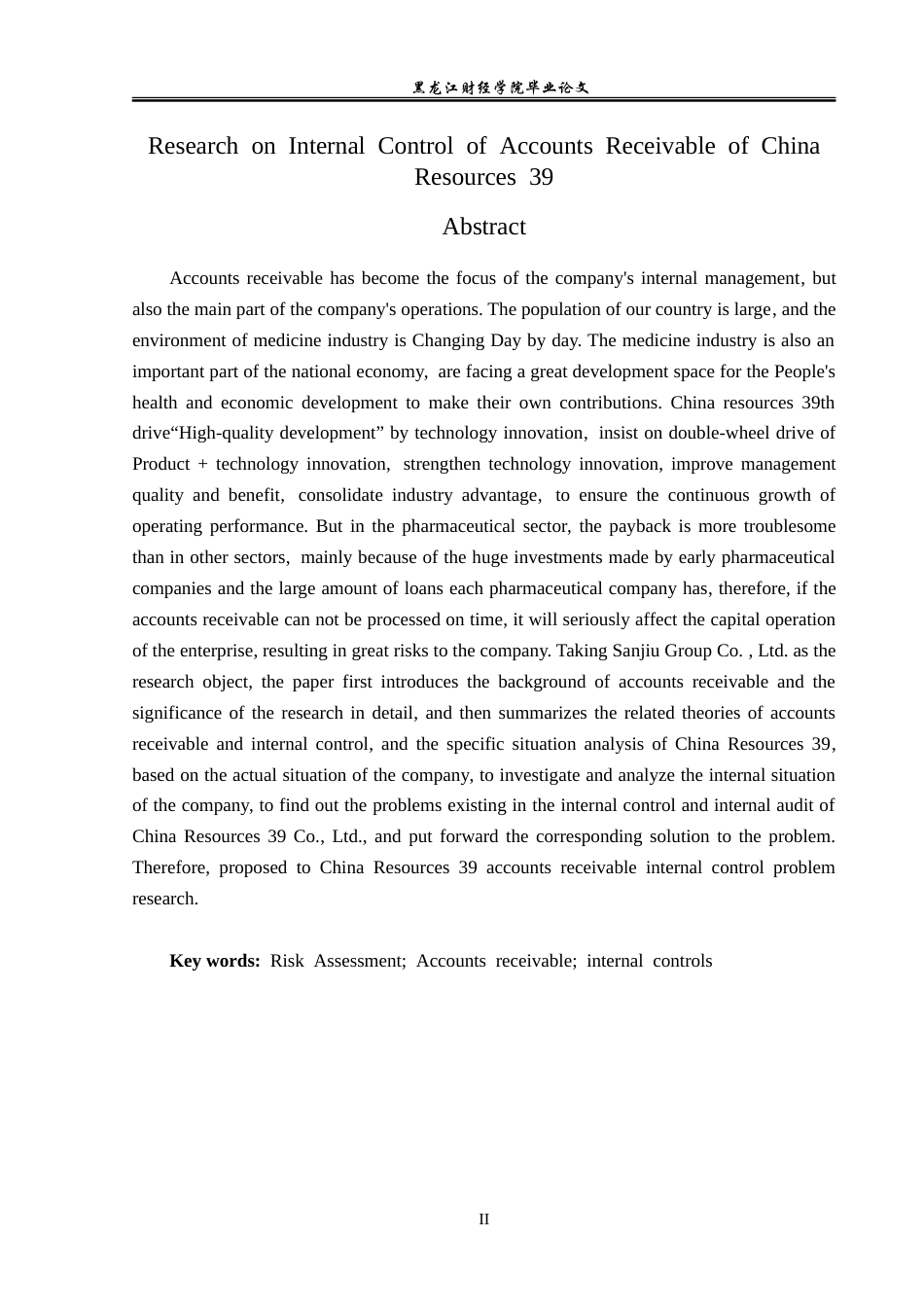 黑龙江财经学院毕业论文

Research on Internal Control of Accounts Receivable of China Resources 39

Abstract

Accounts receivable has become the focus of the company's internal management, but also the main part of the company's operations. The population of our country is large, and the environment of medicine industry is Changing Day by day. The medicine industry is also an important part of the national economy, are facing a great development space for the People's health and economic development to make their own contributions. China resources 39th drive“High-quality development” by technology innovation, insist on double-wheel drive of Product + technology innovation, strengthen technology innovation, improve management quality and benefit, consolidate industry advantage, to ensure the continuous growth of operating performance. But in the pharmaceutical sector, the payback is more troublesome than in other sectors, mainly because of the huge investments made by early pharmaceutical companies and the large amount of loans each pharmaceutical company has, therefore, if the accounts receivable can not be processed on time, it will seriously affect the capital operation of the enterprise, resulting in great risks to the company. Taking Sanjiu Group Co. , Ltd. as the research object, the paper first introduces the background of accounts receivable and the significance of the research in detail, and then summarizes the related theories of accounts receivable and internal control, and the specific situation analysis of China Resources 39, based on the actual situation of the company, to investigate and analyze the internal situation of the company, to find out the problems existing in the internal control and internal audit of China Resources 39 Co., Ltd., and put forward the corresponding solution to the problem. Therefore, proposed to China Resources 39 accounts receivable internal control problem research.

Key words: Risk Assessment; Accounts receivable; internal controls

II